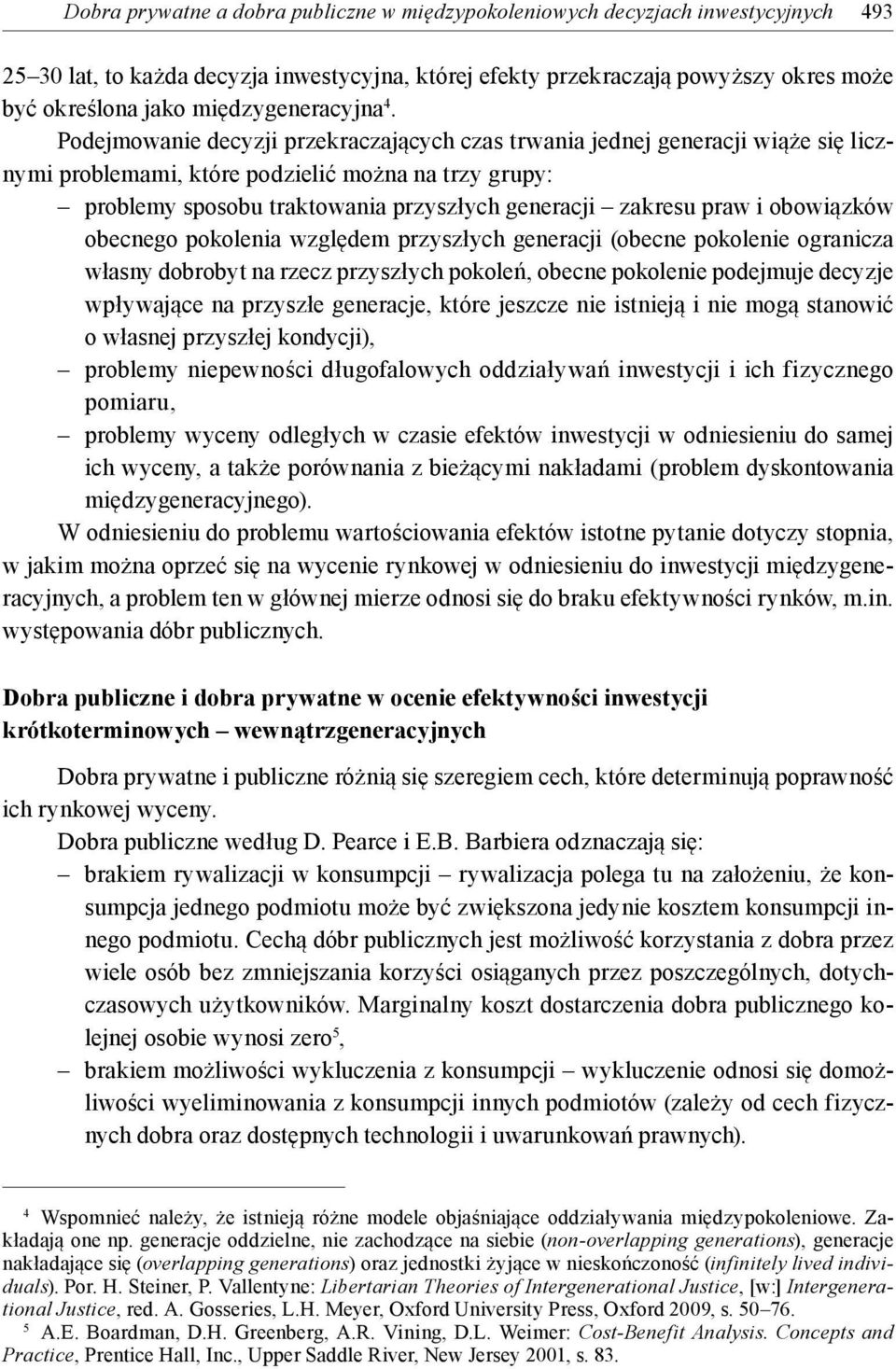 Dobra prywatne a dobra publiczne w międzypokoleniowych decyzjach inwestycyjnych 493

25–30 lat, to każda decyzja inwestycyjna, której efekty przekraczają powyższy okres może być określona jako międzygeneracyjna$^4$.

Podejmowanie decyzji przekraczających czas trwania jednej generacji wiąże się licznymi problemami, które podzielić można na trzy grupy:

– problemy sposobu traktowania przyszłych generacji – zakresu praw i obowiązków obecnego pokolenia względem przyszłych generacji (obecne pokolenie ogranicza własny dobrobyt na rzecz przyszłych pokoleń, obecne pokolenie podejmuje decyzje wpływające na przyszłe generacje, które jeszcze nie istnieją i nie mogą stanowić o własnej przyszłej kondycji),

– problemy niepewności długofalowych oddziaływań inwestycji i ich fizycznego pomiaru,

– problemy wyceny odległych w czasie efektów inwestycji w odniesieniu do samej ich wyceny, a także porównania z bieżącymi nakładami (problem dyskontowania międzygeneracyjnego).

W odniesieniu do problemu wartościowania efektów istotne pytanie dotyczy stopnia, w jakim można oprzeć się na wycenie rynkowej w odniesieniu do inwestycji międzygeneracyjnych, a problem ten w głównej mierze odnosi się do braku efektywności rynków, m.in. występowania dóbr publicznych.

Dobra publiczne i dobra prywatne w ocenie efektywności inwestycji krótkoterminowych – wewnątrzgeneracyjnych

Dobra prywatne i publiczne różnią się szeregiem cech, które determinują poprawność ich rynkowej wyceny.

Dobra publiczne według D. Pearce i E.B. Barbiera odznaczają się:

– brakiem rywalizacji w konsumpcji – rywalizacja polega tu na założeniu, że konsumpcja jednego podmiotu może być zwiększona jedynie kosztem konsumpcji innego podmiotu. Cechą dóbr publicznych jest możliwość korzystania z dobra przez wiele osób bez zmniejszania korzyści osiąganych przez poszczególnych, dotychczasowych użytkowników. Marginalny koszt dostarczenia dobra publicznego kolejnej osobie wynosi zero$^5$,

– brakiem możliwości wykluczenia z konsumpcji – wykluczenie odnosi się do możliwości wyeliminowania z konsumpcji innych podmiotów (zależy od cech fizycznych dobra oraz dostępnych technologii i uwarunkowań prawnych).

$^4$ Wspomnieć należy, że istnieją różne modele objaśniające oddziaływania międzypokoleniowe. Zakładają one np. generacje oddzielne, nie zachodzące na siebie (non-overlapping generations), generacje nakładające się (overlapping generations) oraz jednostki żyjące w nieskończoność (infinitely lived individuals). Por. H. Steiner, P. Vallentyne: Libertarian Theories of Intergenerational Justice, [w:] Intergenerational Justice, red. A. Gosseries, L.H. Meyer, Oxford University Press, Oxford 2009, s. 50–76.

$^5$ A.E. Boardman, D.H. Greenberg, A.R. Vining, D.L. Weimer: Cost-Benefit Analysis. Concepts and Practice, Prentice Hall, Inc., Upper Saddle River, New Jersey 2001, s. 83.